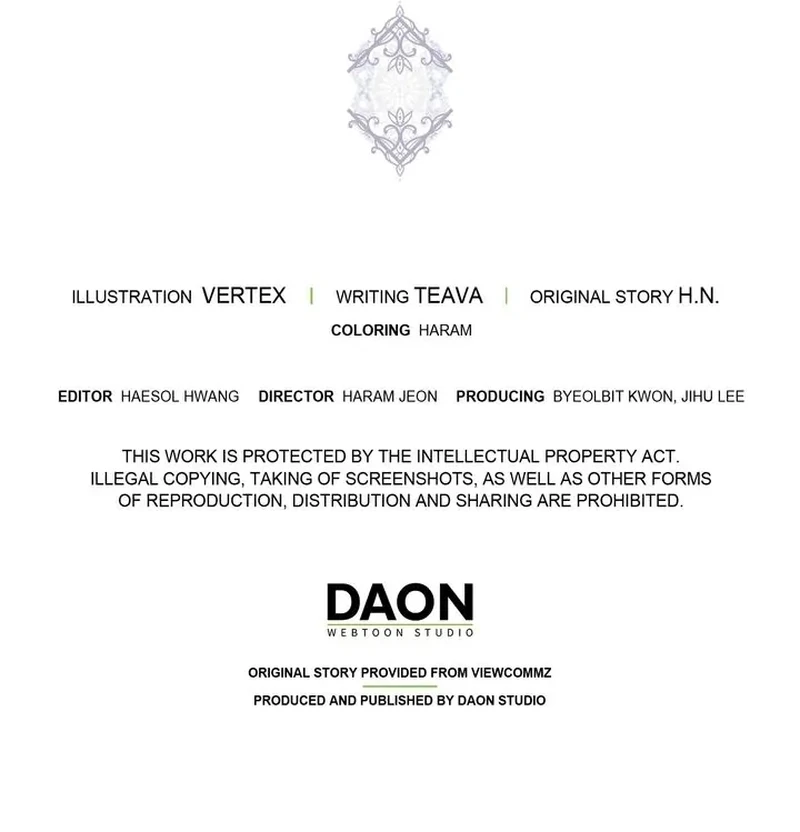 ILLUSTRATION VERTEX | WRITING TEAVA | ORIGINAL STORY H.N.
COLORING HARAM

EDITOR HAESOL HWANG DIRECTOR HARAM JEON PRODUCING BYEOLBIT KWON, JIHU LEE

THIS WORK IS PROTECTED BY THE INTELLECTUAL PROPERTY ACT. ILLEGAL COPYING, TAKING OF SCREENSHOTS, AS WELL AS OTHER FORMS OF REPRODUCTION, DISTRIBUTION AND SHARING ARE PROHIBITED.

DAON
WEBTOON STUDIO

ORIGINAL STORY PROVIDED FROM VIEWCOMMZ
PRODUCED AND PUBLISHED BY DAON STUDIO